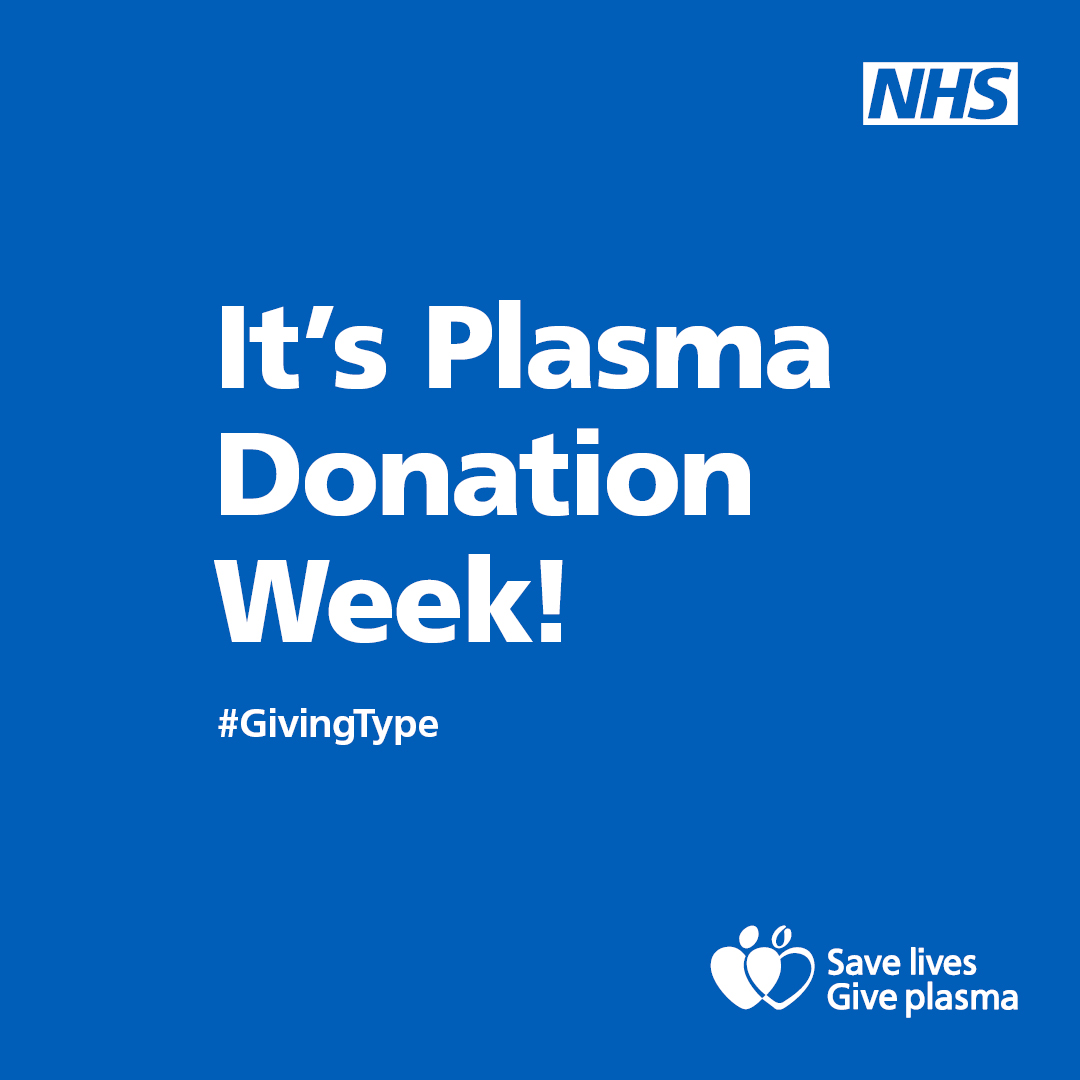 NHS

It’s Plasma Donation Week!

#GivingType

Save lives
Give plasma